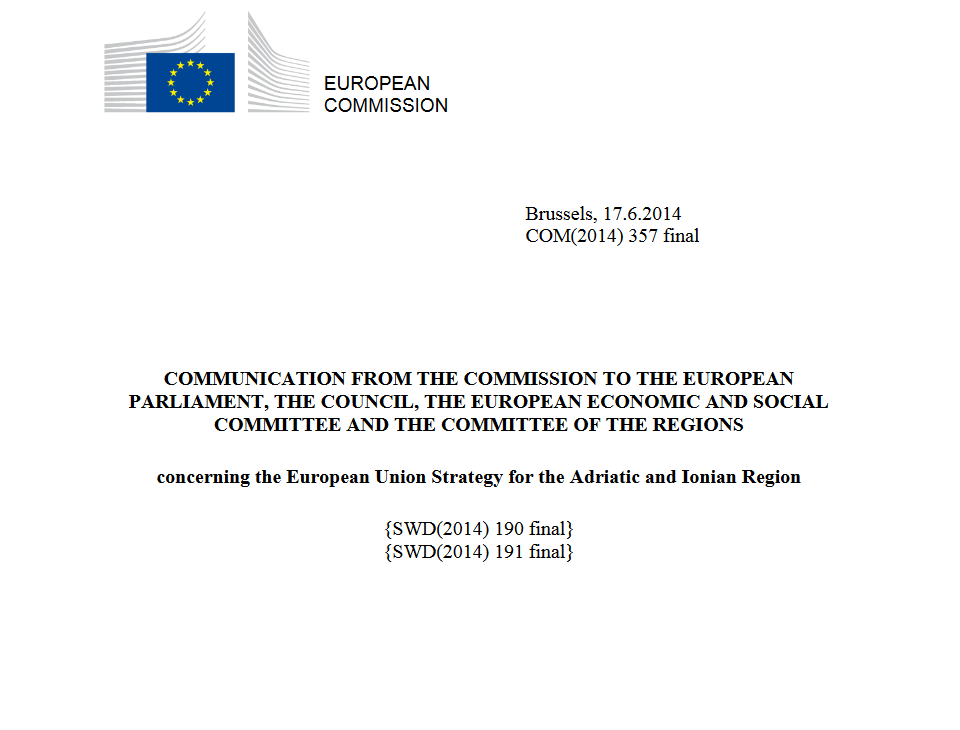 EUROPEAN
COMMISSION

Brussels, 17.6.2014
COM(2014) 357 final

COMMUNICATION FROM THE COMMISSION TO THE EUROPEAN PARLIAMENT, THE COUNCIL, THE EUROPEAN ECONOMIC AND SOCIAL COMMITTEE AND THE COMMITTEE OF THE REGIONS

concerning the European Union Strategy for the Adriatic and Ionian Region

{SWD(2014) 190 final}
{SWD(2014) 191 final}